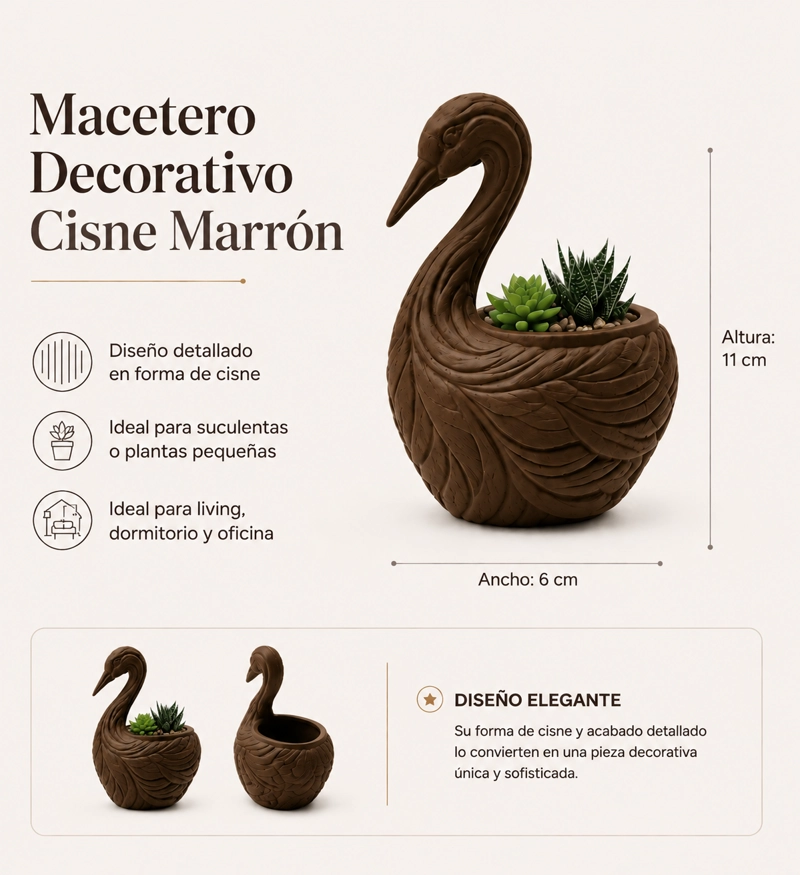 Macetero Decorativo Cisne Marrón

Diseño detallado en forma de cisne

Ideal para suculentas o plantas pequeñas

Ideal para living, dormitorio y oficina

Altura: 11 cm

Ancho: 6 cm

DISEÑO ELEGANTE

Su forma de cisne y acabado detallado lo convierten en una pieza decorativa única y sofisticada.